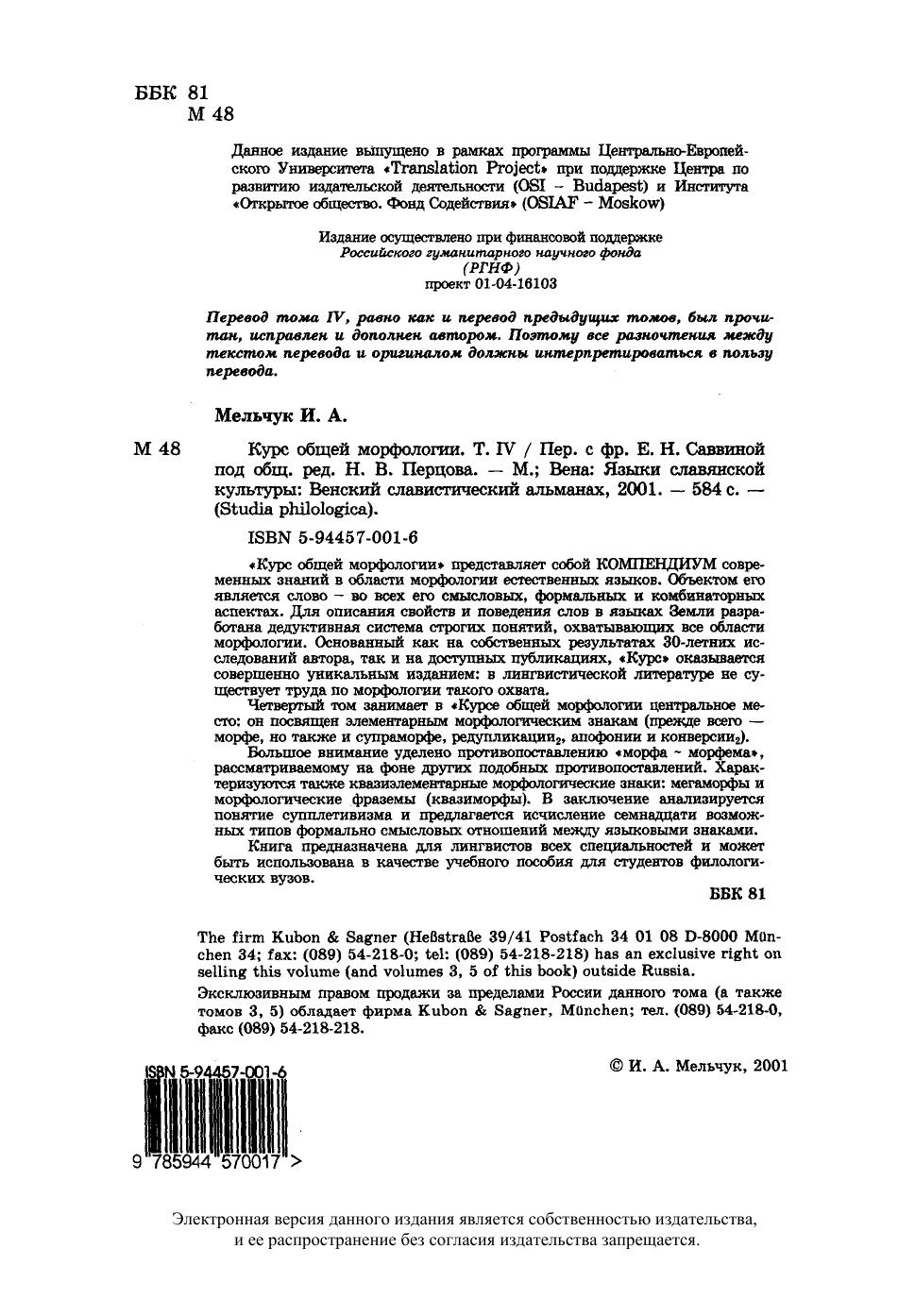 ББК 81
М 48

Данное издание выпущено в рамках программы Центрально-Европейского Университета «Translation Project» при поддержке Центра по развитию издательской деятельности (OSI – Budapest) и Института «Открытое общество. Фонд Содействия» (OSIAF – Moskow)

Издание осуществлено при финансовой поддержке
Российского гуманитарного научного фонда
(РГНФ)
проект 01-04-16103

Перевод тома IV, равно как и перевод предыдущих томов, был прочитан, исправлен и дополнен автором. Поэтому все разночтения между текстом перевода и оригиналом должны интерпретироваться в пользу перевода.

Мельчук И. А.

М 48 Курс общей морфологии. Т. IV / Пер. с фр. Е. Н. Саввиной под общ. ред. Н. В. Перцова. — М.; Вена: Языки славянской культуры: Венский славистический альманах, 2001. — 584 с. — (Studia philologica).

ISBN 5-94457-001-6

«Курс общей морфологии» представляет собой КОМПЕНДИУМ современных знаний в области морфологии естественных языков. Объектом его является слово – во всех его смысловых, формальных и комбинаторных аспектах. Для описания свойств и поведения слов в языках Земли разработана дедуктивная система строгих понятий, охватывающих все области морфологии. Основанный как на собственных результатах 30-летних исследований автора, так и на доступных публикациях, «Курс» оказывается совершенно уникальным изданием: в лингвистической литературе не существует труда по морфологии такого охвата.

Четвертый том занимает в «Курсе общей морфологии центральное место: он посвящен элементарным морфологическим знакам (прежде всего — морфе, но также и супраморфе, редупликации$_2$, апофонии и конверсии$_2$).

Большое внимание уделено противопоставлению «морфа ~ морфема», рассматриваемому на фоне других подобных противопоставлений. Характеризуются также квазиэлементарные морфологические знаки: мегаморфы и морфологические фраземы (квазиморфы). В заключение анализируется понятие супплетивизма и предлагается исчисление семнадцати возможных типов формально смысловых отношений между языковыми знаками.

Книга предназначена для лингвистов всех специальностей и может быть использована в качестве учебного пособия для студентов филологических вузов.

ББК 81

The firm Kubon & Sagner (Heßstraße 39/41 Postfach 34 01 08 D-8000 München 34; fax: (089) 54-218-0; tel: (089) 54-218-218) has an exclusive right on selling this volume (and volumes 3, 5 of this book) outside Russia.

Эксклюзивным правом продажи за пределами России данного тома (а также томов 3, 5) обладает фирма Kubon & Sagner, München; тел. (089) 54-218-0, факс (089) 54-218-218.

ISBN 5-94457-001-6
9 785944 570017 >

© И. А. Мельчук, 2001

Электронная версия данного издания является собственностью издательства, и ее распространение без согласия издательства запрещается.